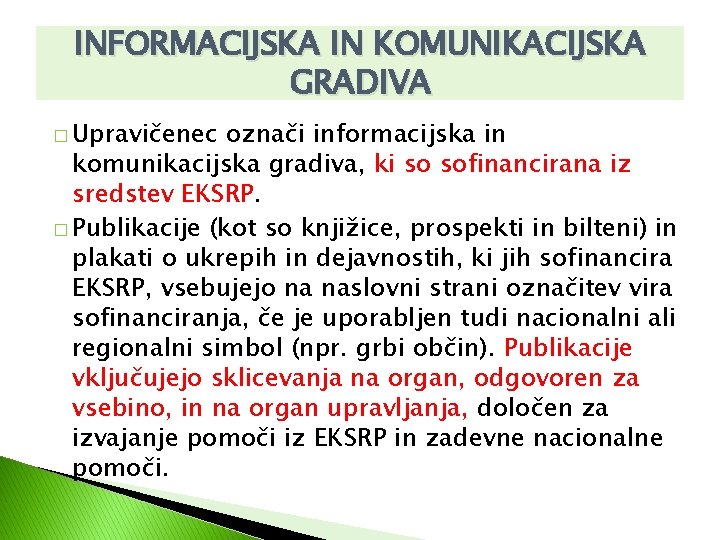 INFORMACIJSKA IN KOMUNIKACIJSKA GRADIVA

□ Upravičenec označi informacijska in komunikacijska gradiva, ki so sofinancirana iz sredstev EKSRP.

□ Publikacije (kot so knjižice, prospekti in bilteni) in plakati o ukrepih in dejavnostih, ki jih sofinancira EKSRP, vsebujejo na naslovni strani označitev vira sofinanciranja, če je uporabljen tudi nacionalni ali regionalni simbol (npr. grbi občin). Publikacije vključujejo sklicevanja na organ, odgovoren za vsebino, in na organ upravljanja, določen za izvajanje pomoči iz EKSRP in zadevne nacionalne pomoči.